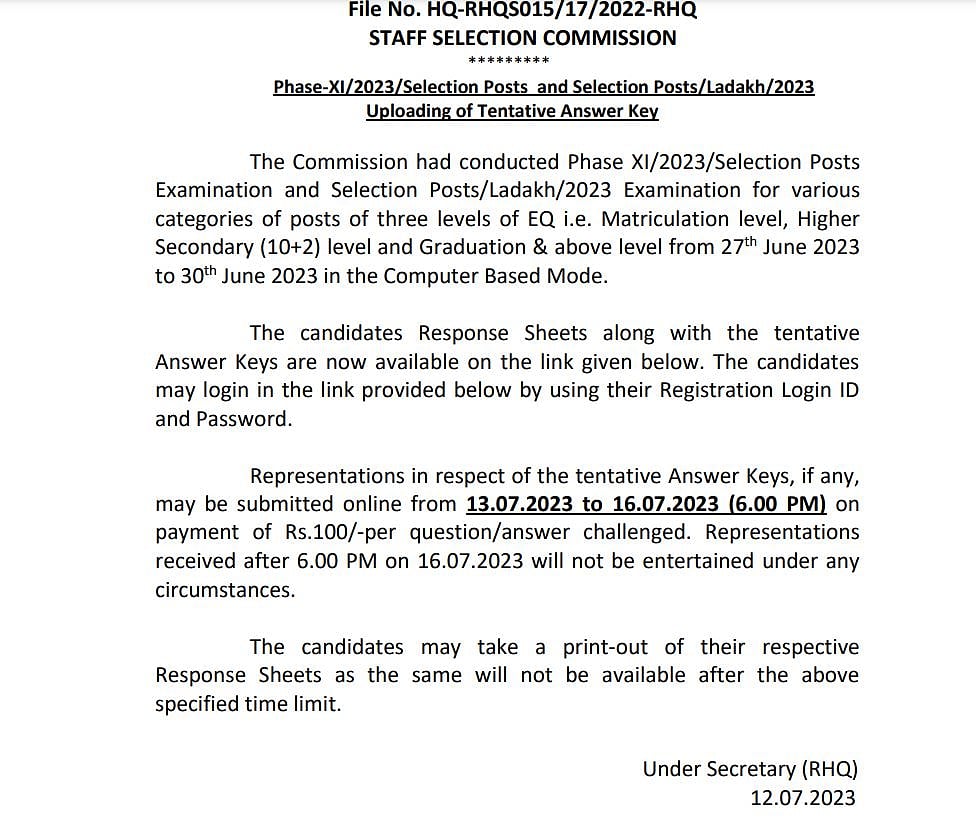 File No. HQ-RHQS015/17/2022-RHQ
STAFF SELECTION COMMISSION
*********

Phase-XI/2023/Selection Posts and Selection Posts/Ladakh/2023
Uploading of Tentative Answer Key

The Commission had conducted Phase XI/2023/Selection Posts Examination and Selection Posts/Ladakh/2023 Examination for various categories of posts of three levels of EQ i.e. Matriculation level, Higher Secondary (10+2) level and Graduation & above level from 27th June 2023 to 30th June 2023 in the Computer Based Mode.

The candidates Response Sheets along with the tentative Answer Keys are now available on the link given below. The candidates may login in the link provided below by using their Registration Login ID and Password.

Representations in respect of the tentative Answer Keys, if any, may be submitted online from 13.07.2023 to 16.07.2023 (6.00 PM) on payment of Rs.100/-per question/answer challenged. Representations received after 6.00 PM on 16.07.2023 will not be entertained under any circumstances.

The candidates may take a print-out of their respective Response Sheets as the same will not be available after the above specified time limit.

Under Secretary (RHQ)
12.07.2023